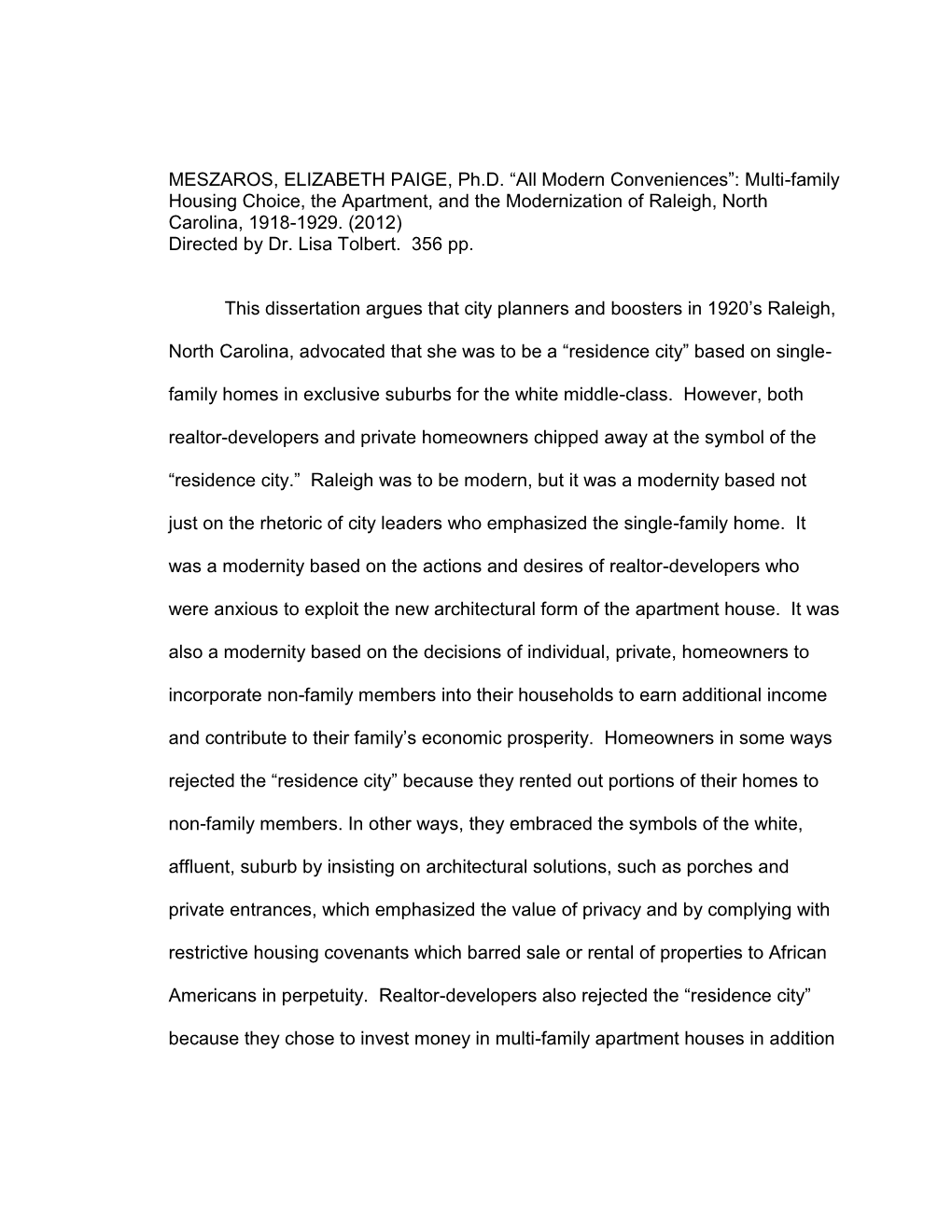 MESZAROS, ELIZABETH PAIGE, Ph.D. “All Modern Conveniences”: Multi-family Housing Choice, the Apartment, and the Modernization of Raleigh, North Carolina, 1918-1929. (2012)
Directed by Dr. Lisa Tolbert. 356 pp.

This dissertation argues that city planners and boosters in 1920’s Raleigh, North Carolina, advocated that she was to be a “residence city” based on single-family homes in exclusive suburbs for the white middle-class. However, both realtor-developers and private homeowners chipped away at the symbol of the “residence city.” Raleigh was to be modern, but it was a modernity based not just on the rhetoric of city leaders who emphasized the single-family home. It was a modernity based on the actions and desires of realtor-developers who were anxious to exploit the new architectural form of the apartment house. It was also a modernity based on the decisions of individual, private, homeowners to incorporate non-family members into their households to earn additional income and contribute to their family’s economic prosperity. Homeowners in some ways rejected the “residence city” because they rented out portions of their homes to non-family members. In other ways, they embraced the symbols of the white, affluent, suburb by insisting on architectural solutions, such as porches and private entrances, which emphasized the value of privacy and by complying with restrictive housing covenants which barred sale or rental of properties to African Americans in perpetuity. Realtor-developers also rejected the “residence city” because they chose to invest money in multi-family apartment houses in addition